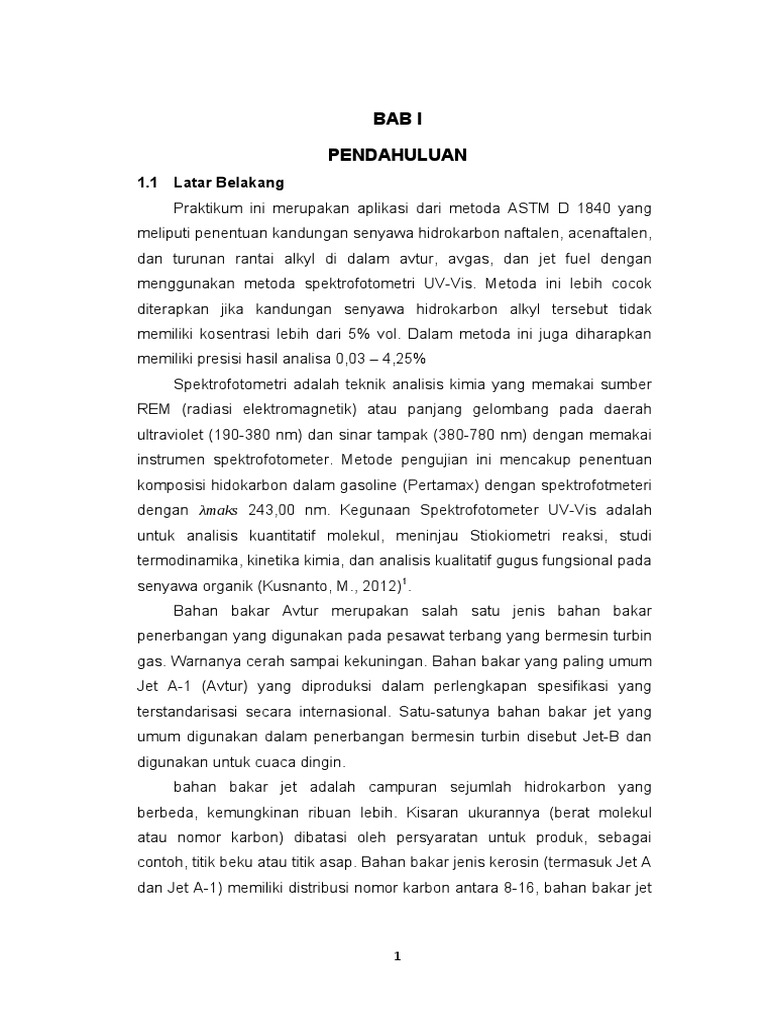 BAB I

PENDAHULUAN

1.1 Latar Belakang

Praktikum ini merupakan aplikasi dari metoda ASTM D 1840 yang meliputi penentuan kandungan senyawa hidrokarbon naftalen, acenaftalen, dan turunan rantai alkyl di dalam avtur, avgas, dan jet fuel dengan menggunakan metoda spektrofotometri UV-Vis. Metoda ini lebih cocok diterapkan jika kandungan senyawa hidrokarbon alkyl tersebut tidak memiliki kosentrasi lebih dari 5% vol. Dalam metoda ini juga diharapkan memiliki presisi hasil analisa 0,03 – 4,25%

Spektrofotometri adalah teknik analisis kimia yang memakai sumber REM (radiasi elektromagnetik) atau panjang gelombang pada daerah ultraviolet (190-380 nm) dan sinar tampak (380-780 nm) dengan memakai instrumen spektrofotometer. Metode pengujian ini mencakup penentuan komposisi hidokarbon dalam gasoline (Pertamax) dengan spektrofotmeteri dengan $\lambda maks$ 243,00 nm. Kegunaan Spektrofotometer UV-Vis adalah untuk analisis kuantitatif molekul, meninjau Stiokiometri reaksi, studi termodinamika, kinetika kimia, dan analisis kualitatif gugus fungsional pada senyawa organik (Kusnanto, M., 2012)$^1$.

Bahan bakar Avtur merupakan salah satu jenis bahan bakar penerbangan yang digunakan pada pesawat terbang yang bermesin turbin gas. Warnanya cerah sampai kekuningan. Bahan bakar yang paling umum Jet A-1 (Avtur) yang diproduksi dalam perlengkapan spesifikasi yang terstandarisasi secara internasional. Satu-satunya bahan bakar jet yang umum digunakan dalam penerbangan bermesin turbin disebut Jet-B dan digunakan untuk cuaca dingin.

bahan bakar jet adalah campuran sejumlah hidrokarbon yang berbeda, kemungkinan ribuan lebih. Kisaran ukurannya (berat molekul atau nomor karbon) dibatasi oleh persyaratan untuk produk, sebagai contoh, titik beku atau titik asap. Bahan bakar jenis kerosin (termasuk Jet A dan Jet A-1) memiliki distribusi nomor karbon antara 8-16, bahan bakar jet

1